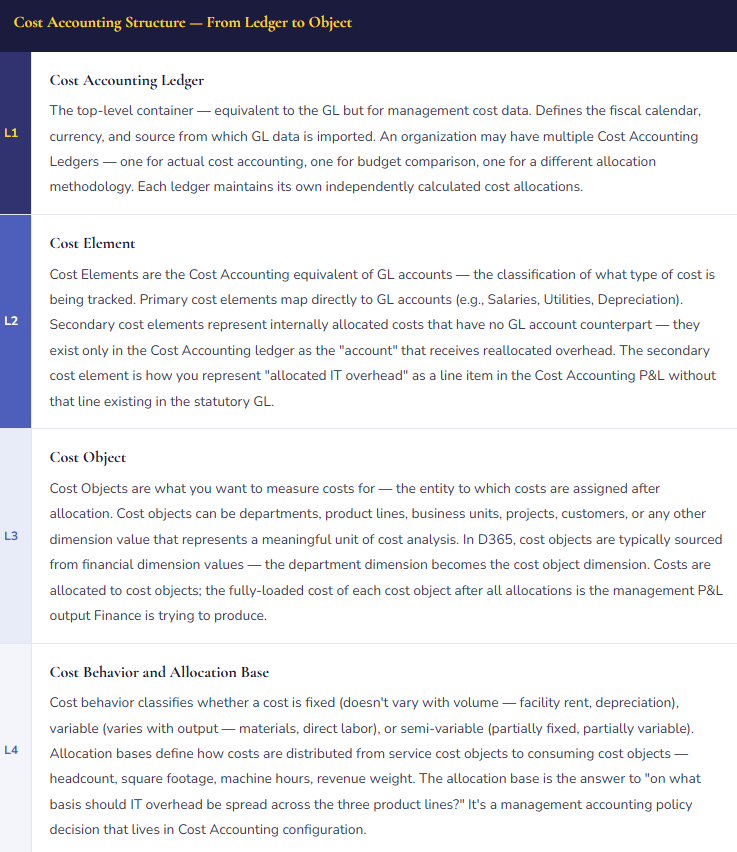 Cost Accounting Structure — From Ledger to Object

L1

Cost Accounting Ledger

The top-level container — equivalent to the GL but for management cost data. Defines the fiscal calendar, currency, and source from which GL data is imported. An organization may have multiple Cost Accounting Ledgers — one for actual cost accounting, one for budget comparison, one for a different allocation methodology. Each ledger maintains its own independently calculated cost allocations.

L2

Cost Element

Cost Elements are the Cost Accounting equivalent of GL accounts — the classification of what type of cost is being tracked. Primary cost elements map directly to GL accounts (e.g., Salaries, Utilities, Depreciation). Secondary cost elements represent internally allocated costs that have no GL account counterpart — they exist only in the Cost Accounting ledger as the "account" that receives reallocated overhead. The secondary cost element is how you represent "allocated IT overhead" as a line item in the Cost Accounting P&L without that line existing in the statutory GL.

L3

Cost Object

Cost Objects are what you want to measure costs for — the entity to which costs are assigned after allocation. Cost objects can be departments, product lines, business units, projects, customers, or any other dimension value that represents a meaningful unit of cost analysis. In D365, cost objects are typically sourced from financial dimension values — the department dimension becomes the cost object dimension. Costs are allocated to cost objects; the fully-loaded cost of each cost object after all allocations is the management P&L output Finance is trying to produce.

L4

Cost Behavior and Allocation Base

Cost behavior classifies whether a cost is fixed (doesn't vary with volume — facility rent, depreciation), variable (varies with output — materials, direct labor), or semi-variable (partially fixed, partially variable). Allocation bases define how costs are distributed from service cost objects to consuming cost objects — headcount, square footage, machine hours, revenue weight. The allocation base is the answer to "on what basis should IT overhead be spread across the three product lines?" It's a management accounting policy decision that lives in Cost Accounting configuration.